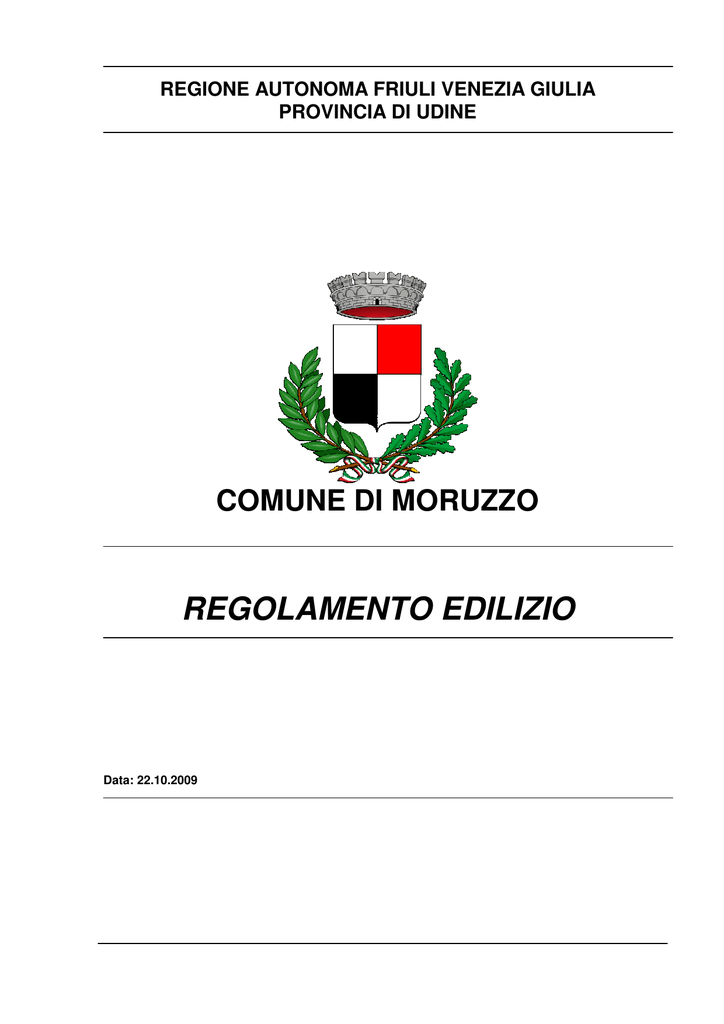 REGIONE AUTONOMA FRIULI VENEZIA GIULIA
PROVINCIA DI UDINE

COMUNE DI MORUZZO

REGOLAMENTO EDILIZIO

Data: 22.10.2009